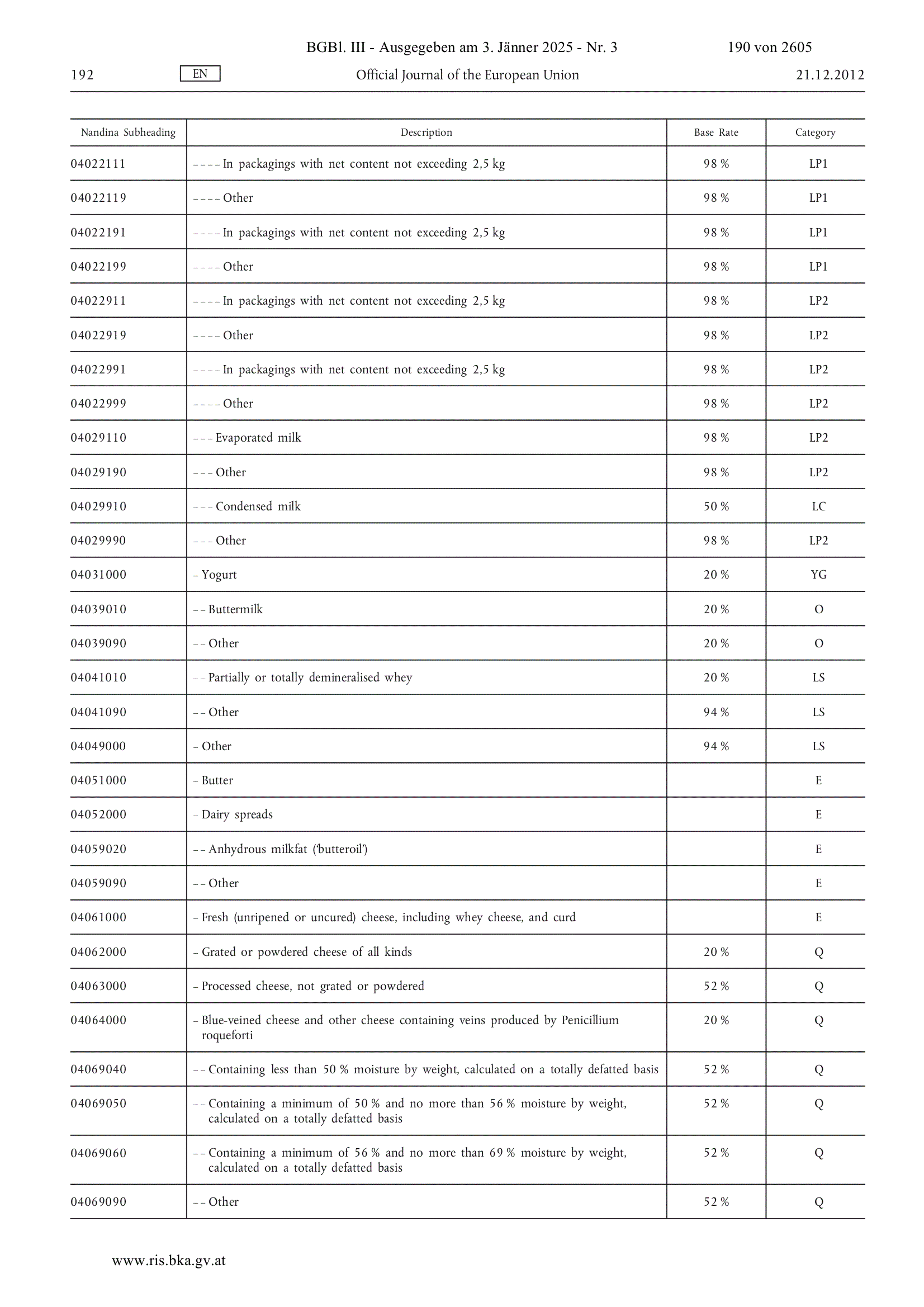 BGBl. III - Ausgegeben am 3. Jänner 2025 - Nr. 3 190 von 2605

192 EN Official Journal of the European Union 21.12.2012

| Nandina Subheading | Description | Base Rate | Category |
|---|---|---|---|
| 04022111 | – – – – In packagings with net content not exceeding 2,5 kg | 98 % | LP1 |
| 04022119 | – – – – Other | 98 % | LP1 |
| 04022191 | – – – – In packagings with net content not exceeding 2,5 kg | 98 % | LP1 |
| 04022199 | – – – – Other | 98 % | LP1 |
| 04022911 | – – – – In packagings with net content not exceeding 2,5 kg | 98 % | LP2 |
| 04022919 | – – – – Other | 98 % | LP2 |
| 04022991 | – – – – In packagings with net content not exceeding 2,5 kg | 98 % | LP2 |
| 04022999 | – – – – Other | 98 % | LP2 |
| 04029110 | – – – Evaporated milk | 98 % | LP2 |
| 04029190 | – – – Other | 98 % | LP2 |
| 04029910 | – – – Condensed milk | 50 % | LC |
| 04029990 | – – – Other | 98 % | LP2 |
| 04031000 | – Yogurt | 20 % | YG |
| 04039010 | – – Buttermilk | 20 % | O |
| 04039090 | – – Other | 20 % | O |
| 04041010 | – – Partially or totally demineralised whey | 20 % | LS |
| 04041090 | – – Other | 94 % | LS |
| 04049000 | – Other | 94 % | LS |
| 04051000 | – Butter | | E |
| 04052000 | – Dairy spreads | | E |
| 04059020 | – – Anhydrous milkfat ('butteroil') | | E |
| 04059090 | – – Other | | E |
| 04061000 | – Fresh (unripened or uncured) cheese, including whey cheese, and curd | | E |
| 04062000 | – Grated or powdered cheese of all kinds | 20 % | Q |
| 04063000 | – Processed cheese, not grated or powdered | 52 % | Q |
| 04064000 | – Blue-veined cheese and other cheese containing veins produced by Penicillium roqueforti | 20 % | Q |
| 04069040 | – – Containing less than 50 % moisture by weight, calculated on a totally defatted basis | 52 % | Q |
| 04069050 | – – Containing a minimum of 50 % and no more than 56 % moisture by weight, calculated on a totally defatted basis | 52 % | Q |
| 04069060 | – – Containing a minimum of 56 % and no more than 69 % moisture by weight, calculated on a totally defatted basis | 52 % | Q |
| 04069090 | – – Other | 52 % | Q |

www.ris.bka.gv.at